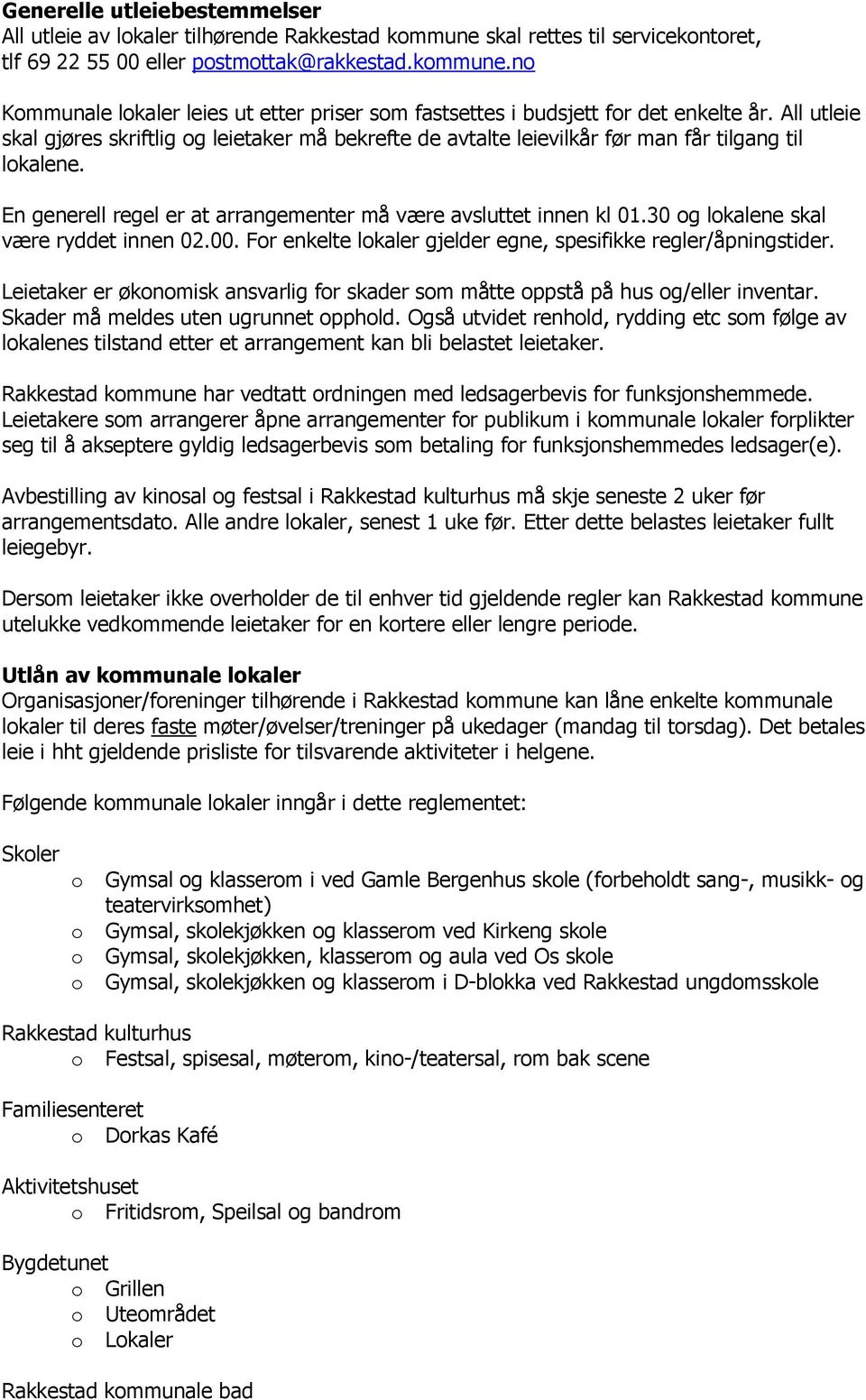 Generelle utleiebestemmelser
All utleie av lokaler tilhørende Rakkestad kommune skal rettes til servicekontoret, tlf 69 22 55 00 eller postmottak@rakkestad.kommune.no

Kommunale lokaler leies ut etter priser som fastsettes i budsjett for det enkelte år. All utleie skal gjøres skriftlig og leietaker må bekrefte de avtalte leievilkår før man får tilgang til lokalene.

En generell regel er at arrangementer må være avsluttet innen kl 01.30 og lokalene skal være ryddet innen 02.00. For enkelte lokaler gjelder egne, spesifikke regler/åpningstider.

Leietaker er økonomisk ansvarlig for skader som måtte oppstå på hus og/eller inventar. Skader må meldes uten ugrunnet opphold. Også utvidet renhold, rydding etc som følge av lokalenes tilstand etter et arrangement kan bli belastet leietaker.

Rakkestad kommune har vedtatt ordningen med ledsagerbevis for funksjonshemmede. Leietakere som arrangerer åpne arrangementer for publikum i kommunale lokaler forplikter seg til å akseptere gyldig ledsagerbevis som betaling for funksjonshemmedes ledsager(e).

Avbestilling av kinosal og festsal i Rakkestad kulturhus må skje seneste 2 uker før arrangementsdato. Alle andre lokaler, senest 1 uke før. Etter dette belastes leietaker fullt leiegebyr.

Dersom leietaker ikke overholder de til enhver tid gjeldende regler kan Rakkestad kommune utelukke vedkommende leietaker for en kortere eller lengre periode.

Utlån av kommunale lokaler
Organisasjoner/foreninger tilhørende i Rakkestad kommune kan låne enkelte kommunale lokaler til deres faste møter/øvelser/treninger på ukedager (mandag til torsdag). Det betales leie i hht gjeldende prisliste for tilsvarende aktiviteter i helgene.

Følgende kommunale lokaler inngår i dette reglementet:

Skoler
o Gymsal og klasserom i ved Gamle Bergenhus skole (forbeholdt sang-, musikk- og teatervirksomhet)
o Gymsal, skolekjøkken og klasserom ved Kirkeng skole
o Gymsal, skolekjøkken, klasserom og aula ved Os skole
o Gymsal, skolekjøkken og klasserom i D-blokka ved Rakkestad ungdomsskole

Rakkestad kulturhus
o Festsal, spisesal, møterom, kino-/teatersal, rom bak scene

Familiesenteret
o Dorkas Kafé

Aktivitetshuset
o Fritidsrom, Speilsal og bandrom

Bygdetunet
o Grillen
o Uteområdet
o Lokaler

Rakkestad kommunale bad